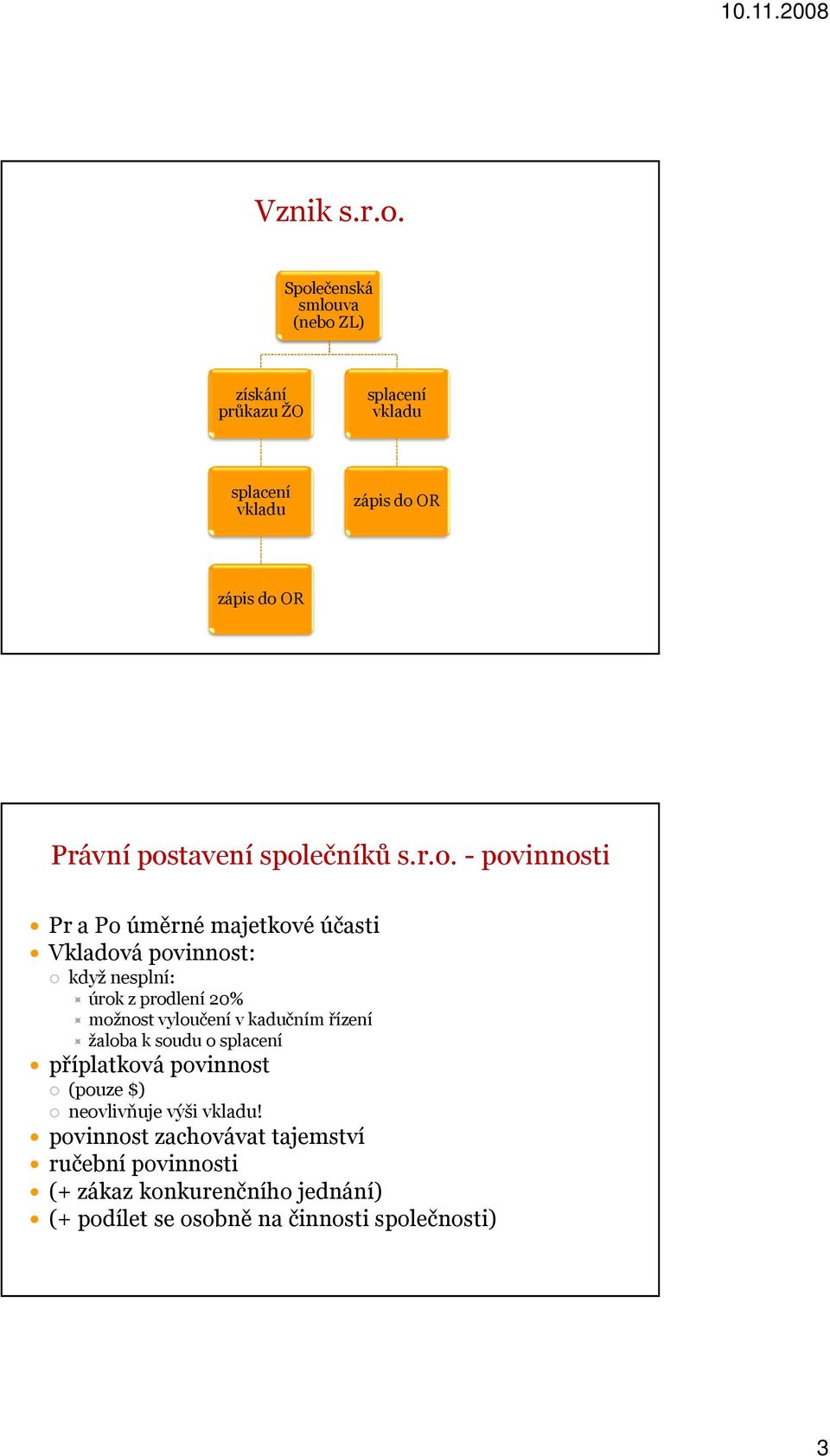 10.11.2008

Vznik s.r.o.

Společenská smlouva (nebo ZL)

získání průkazu ŽO

splacení vkladu

splacení vkladu

zápis do OR

zápis do OR

Právní postavení společníků s.r.o. - povinnosti

Pr a Po úměrné majetkové účasti
Vkladová povinnost:
když nesplní:
úrok z prodlení 20%
možnost vyloučení v kadučním řízení
žaloba k soudu o splacení
příplatková povinnost
(pouze $)
neovlivňuje výši vkladu!
povinnost zachovávat tajemství
ručební povinnosti
(+ zákaz konkurenčního jednání)
(+ podílet se osobně na činnosti společnosti)

3